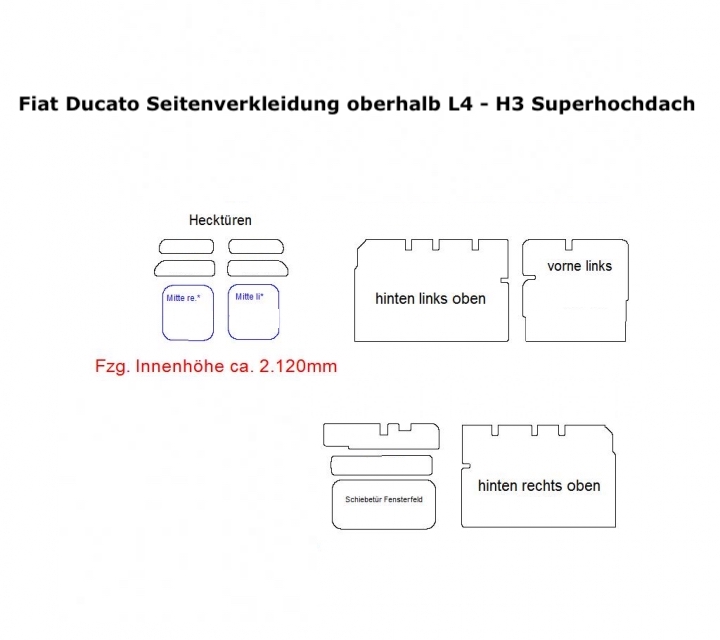 Fiat Ducato Seitenverkleidung oberhalb L4 - H3 Superhochdach

Hecktüren

Mitte re.*

Mitte li*

hinten links oben

vorne links

Fzg. Innenhöhe ca. 2.120mm

Schiebetür Fensterfeld

hinten rechts oben